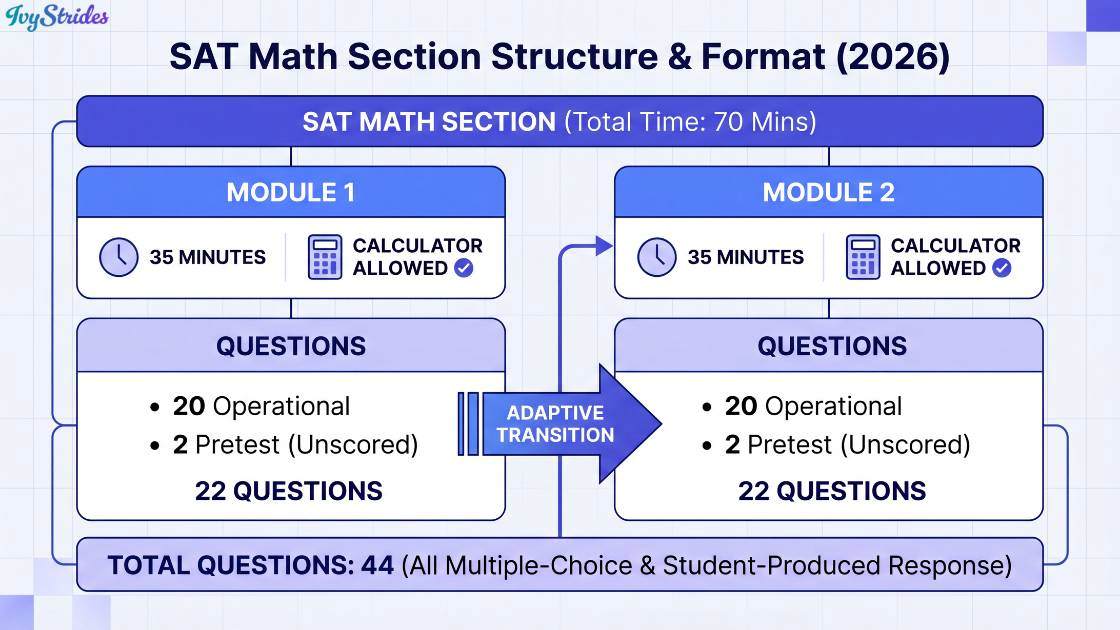 IvyStrides

SAT Math Section Structure & Format (2026)

SAT MATH SECTION (Total Time: 70 Mins)

MODULE 1

35 MINUTES

CALCULATOR ALLOWED

QUESTIONS

- 20 Operational
- 2 Pretest (Unscored)

22 QUESTIONS

ADAPTIVE TRANSITION

MODULE 2

35 MINUTES

CALCULATOR ALLOWED

QUESTIONS

- 20 Operational
- 2 Pretest (Unscored)

22 QUESTIONS

TOTAL QUESTIONS: 44 (All Multiple-Choice & Student-Produced Response)